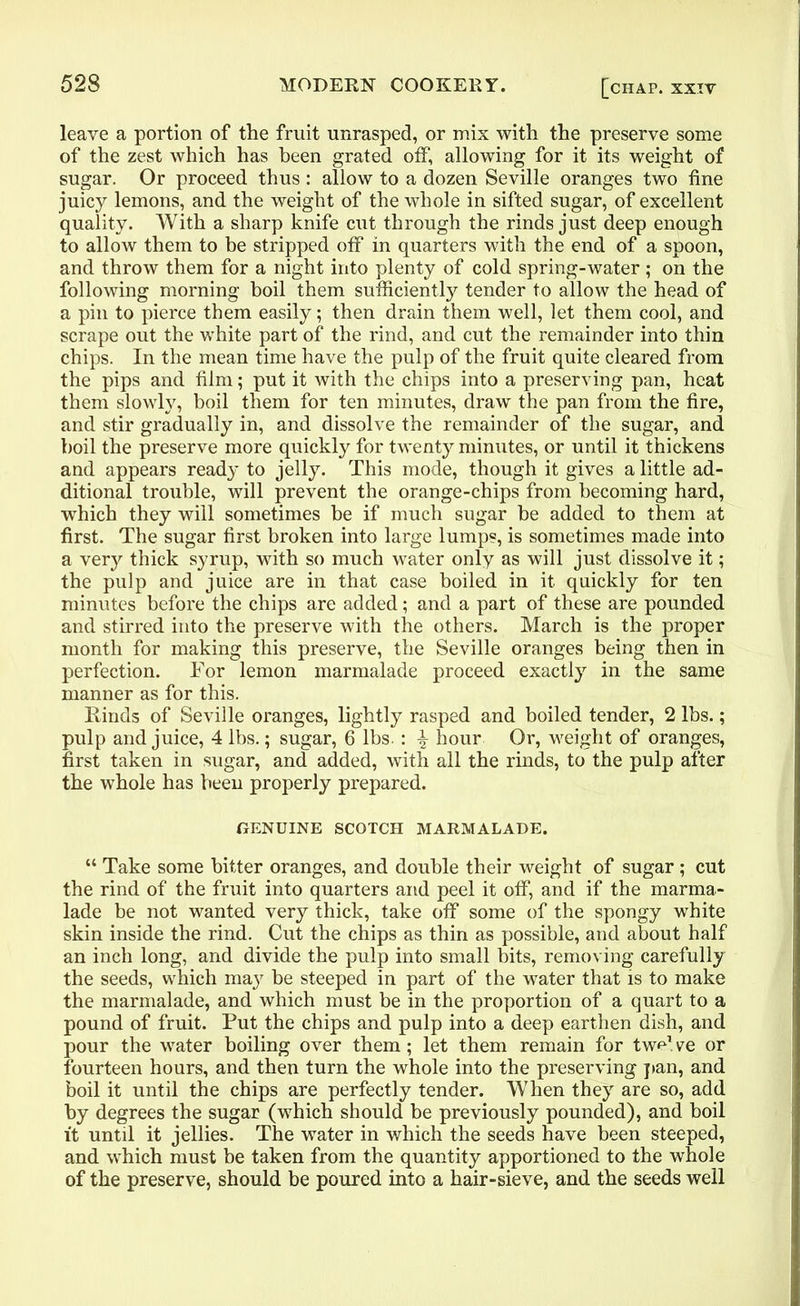 528 MODERN COOKERY. [CHAP. XXIV

leave a portion of the fruit unrasped, or mix with the preserve some of the zest which has been grated off, allowing for it its weight of sugar. Or proceed thus: allow to a dozen Seville oranges two fine juicy lemons, and the weight of the whole in sifted sugar, of excellent quality. With a sharp knife cut through the rinds just deep enough to allow them to be stripped off in quarters with the end of a spoon, and throw them for a night into plenty of cold spring-water; on the following morning boil them sufficiently tender to allow the head of a pin to pierce them easily; then drain them well, let them cool, and scrape out the white part of the rind, and cut the remainder into thin chips. In the mean time have the pulp of the fruit quite cleared from the pips and film; put it with the chips into a preserving pan, heat them slowly, boil them for ten minutes, draw the pan from the fire, and stir gradually in, and dissolve the remainder of the sugar, and boil the preserve more quickly for twenty minutes, or until it thickens and appears ready to jelly. This mode, though it gives a little additional trouble, will prevent the orange-chips from becoming hard, which they will sometimes be if much sugar be added to them at first. The sugar first broken into large lumps, is sometimes made into a very thick syrup, with so much water only as will just dissolve it; the pulp and juice are in that case boiled in it quickly for ten minutes before the chips are added; and a part of these are pounded and stirred into the preserve with the others. March is the proper month for making this preserve, the Seville oranges being then in perfection. For lemon marmalade proceed exactly in the same manner as for this.

Rinds of Seville oranges, lightly rasped and boiled tender, 2 lbs.; pulp and juice, 4 lbs.; sugar, 6 lbs.: $\frac{1}{2}$ hour Or, weight of oranges, first taken in sugar, and added, with all the rinds, to the pulp after the whole has been properly prepared.

GENUINE SCOTCH MARMALADE.

“ Take some bitter oranges, and double their weight of sugar; cut the rind of the fruit into quarters and peel it off, and if the marmalade be not wanted very thick, take off some of the spongy white skin inside the rind. Cut the chips as thin as possible, and about half an inch long, and divide the pulp into small bits, removing carefully the seeds, which may be steeped in part of the water that is to make the marmalade, and which must be in the proportion of a quart to a pound of fruit. Put the chips and pulp into a deep earthen dish, and pour the water boiling over them; let them remain for twelve or fourteen hours, and then turn the whole into the preserving pan, and boil it until the chips are perfectly tender. When they are so, add by degrees the sugar (which should be previously pounded), and boil it until it jellies. The water in which the seeds have been steeped, and which must be taken from the quantity apportioned to the whole of the preserve, should be poured into a hair-sieve, and the seeds well